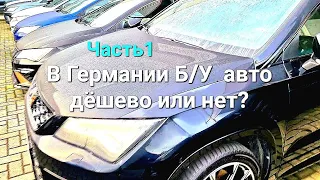 Часть1
В Германии Б/У авто дёшево или нет?